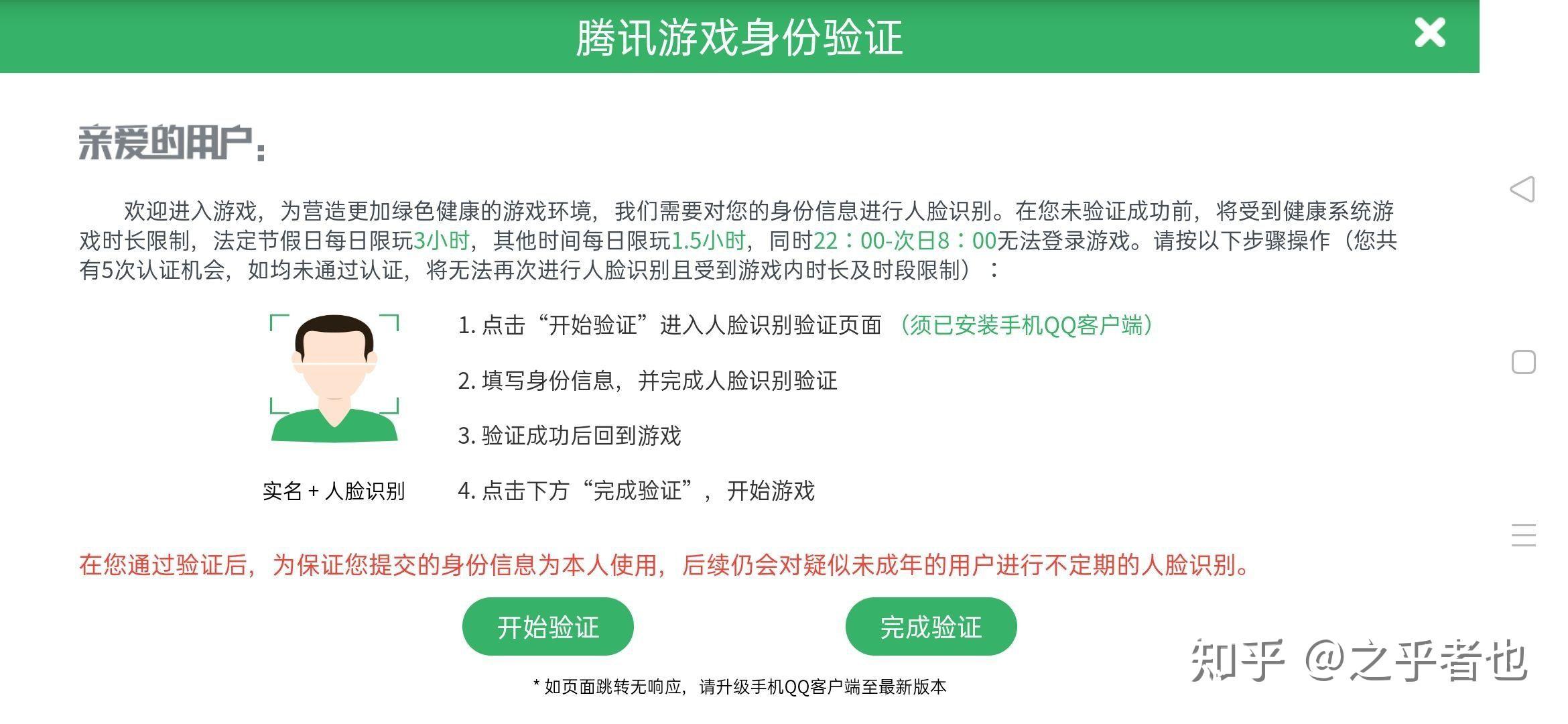 腾讯游戏身份验证

亲爱的用户：

欢迎进入游戏，为营造更加绿色健康的游戏环境，我们需要对您的身份信息进行人脸识别。在您未验证成功前，将受到健康系统游戏时长限制，法定节假日每日限玩3小时，其他时间每日限玩1.5小时，同时22：00-次日8：00无法登录游戏。请按以下步骤操作（您共有5次认证机会，如均未通过认证，将无法再次进行人脸识别且受到游戏内时长及时段限制）：

实名 + 人脸识别

1. 点击“开始验证”进入人脸识别验证页面（须已安装手机QQ客户端）

2. 填写身份信息，并完成人脸识别验证

3. 验证成功后回到游戏

4. 点击下方“完成验证”，开始游戏

在您通过验证后，为保证您提交的身份信息为本人使用，后续仍会对疑似未成年的用户进行不定期的人脸识别。

开始验证

完成验证

* 如页面跳转无响应，请升级手机QQ客户端至最新版本

知乎 @之乎者也